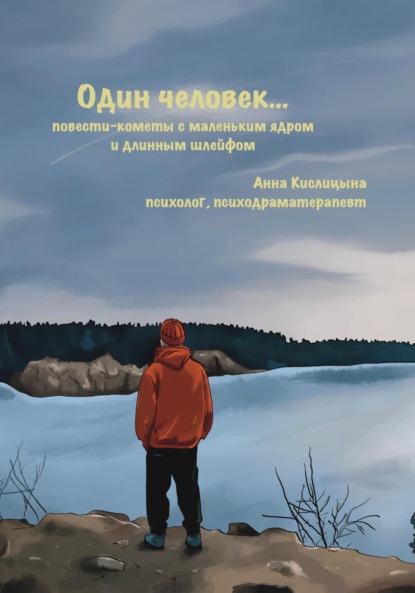 Один человек...
повести-кометы с маленьким ядром и длинным шлейфом

Анна Кислицына
психолог, психодраматерапевт